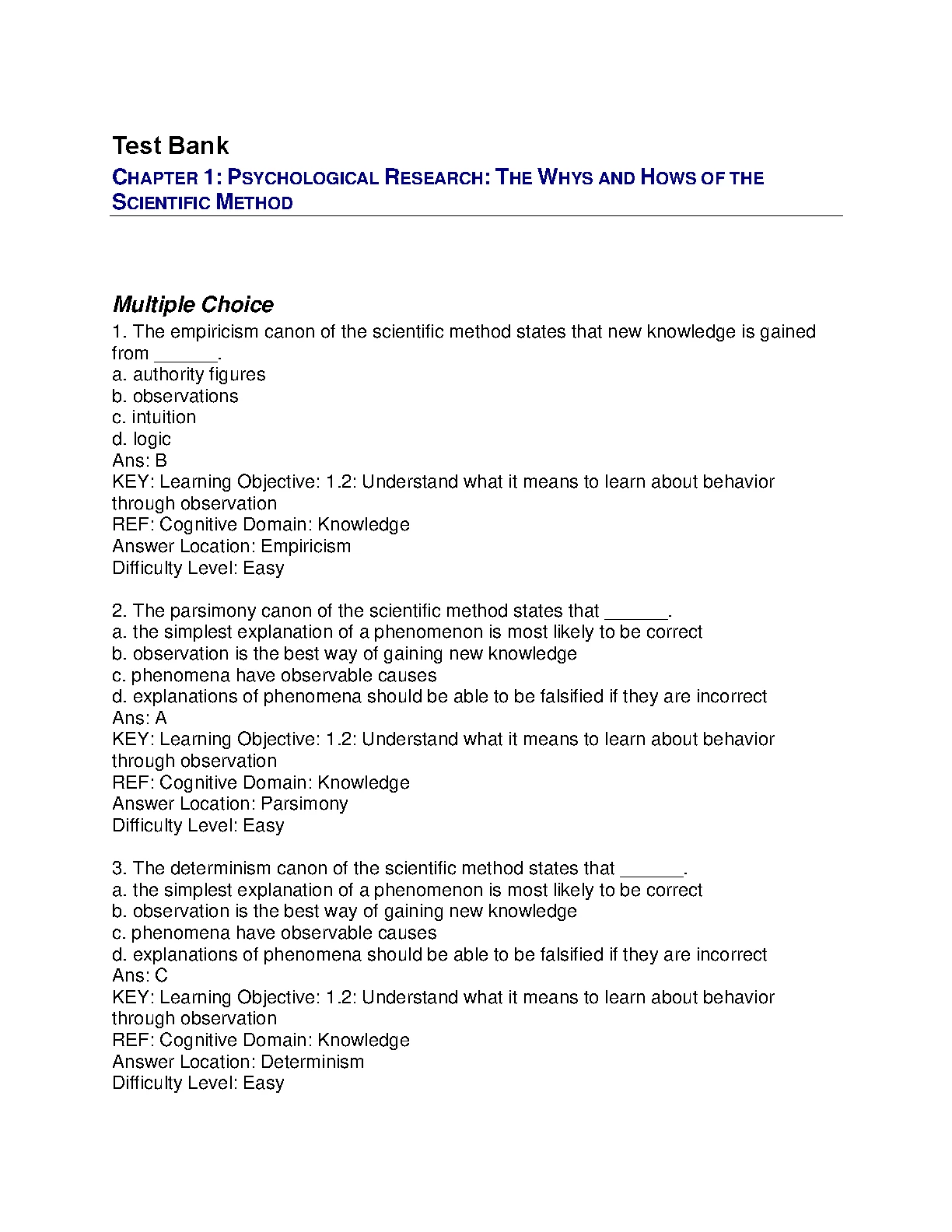 Test Bank

CHAPTER 1: PSYCHOLOGICAL RESEARCH: THE WHYS AND HOWS OF THE SCIENTIFIC METHOD

Multiple Choice

1. The empiricism canon of the scientific method states that new knowledge is gained from ______.
a. authority figures
b. observations
c. intuition
d. logic
Ans: B
KEY: Learning Objective: 1.2: Understand what it means to learn about behavior through observation
REF: Cognitive Domain: Knowledge
Answer Location: Empiricism
Difficulty Level: Easy

2. The parsimony canon of the scientific method states that ______.
a. the simplest explanation of a phenomenon is most likely to be correct
b. observation is the best way of gaining new knowledge
c. phenomena have observable causes
d. explanations of phenomena should be able to be falsified if they are incorrect
Ans: A
KEY: Learning Objective: 1.2: Understand what it means to learn about behavior through observation
REF: Cognitive Domain: Knowledge
Answer Location: Parsimony
Difficulty Level: Easy

3. The determinism canon of the scientific method states that ______.
a. the simplest explanation of a phenomenon is most likely to be correct
b. observation is the best way of gaining new knowledge
c. phenomena have observable causes
d. explanations of phenomena should be able to be falsified if they are incorrect
Ans: C
KEY: Learning Objective: 1.2: Understand what it means to learn about behavior through observation
REF: Cognitive Domain: Knowledge
Answer Location: Determinism
Difficulty Level: Easy